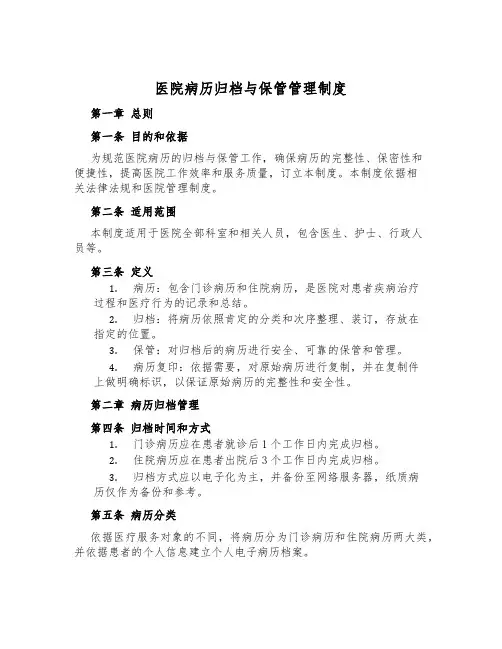 医院病历归档与保管管理制度

第一章 总则

第一条 目的和依据

为规范医院病历的归档与保管工作，确保病历的完整性、保密性和便捷性，提高医院工作效率和服务质量，订立本制度。本制度依据相关法律法规和医院管理制度。

第二条 适用范围

本制度适用于医院全部科室和相关人员，包含医生、护士、行政人员等。

第三条 定义

1. 病历：包含门诊病历和住院病历，是医院对患者疾病治疗过程和医疗行为的记录和总结。

2. 归档：将病历依照肯定的分类和次序整理、装订，存放在指定的位置。

3. 保管：对归档后的病历进行安全、可靠的保管和管理。

4. 病历复印：依据需要，对原始病历进行复制，并在复制件上做明确标识，以保证原始病历的完整性和安全性。

第二章 病历归档管理

第四条 归档时间和方式

1. 门诊病历应在患者就诊后1个工作日内完成归档。

2. 住院病历应在患者出院后3个工作日内完成归档。

3. 归档方式应以电子化为主，并备份至网络服务器，纸质病历仅作为备份和参考。

第五条 病历分类

依据医疗服务对象的不同，将病历分为门诊病历和住院病历两大类，并依据患者的个人信息建立个人电子病历档案。